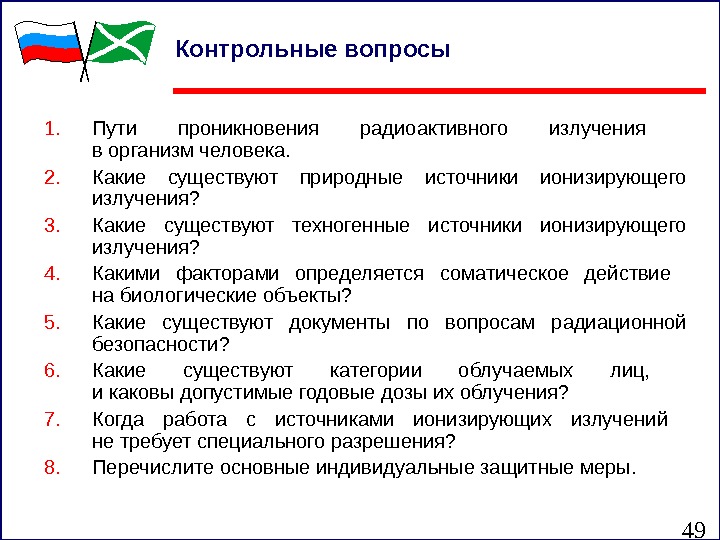 Контрольные вопросы

1. Пути проникновения радиоактивного излучения в организм человека.
2. Какие существуют природные источники ионизирующего излучения?
3. Какие существуют техногенные источники ионизирующего излучения?
4. Какими факторами определяется соматическое действие на биологические объекты?
5. Какие существуют документы по вопросам радиационной безопасности?
6. Какие существуют категории облучаемых лиц, и каковы допустимые годовые дозы их облучения?
7. Когда работа с источниками ионизирующих излучений не требует специального разрешения?
8. Перечислите основные индивидуальные защитные меры.

49